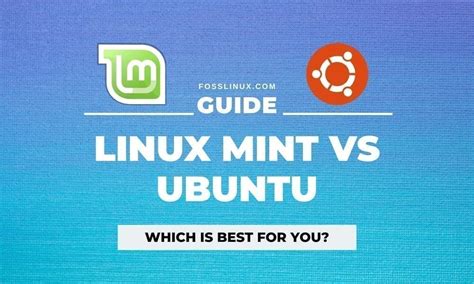 FOSSLINUX.COM
GUIDE

LINUX MINT VS UBUNTU

WHICH IS BEST FOR YOU?